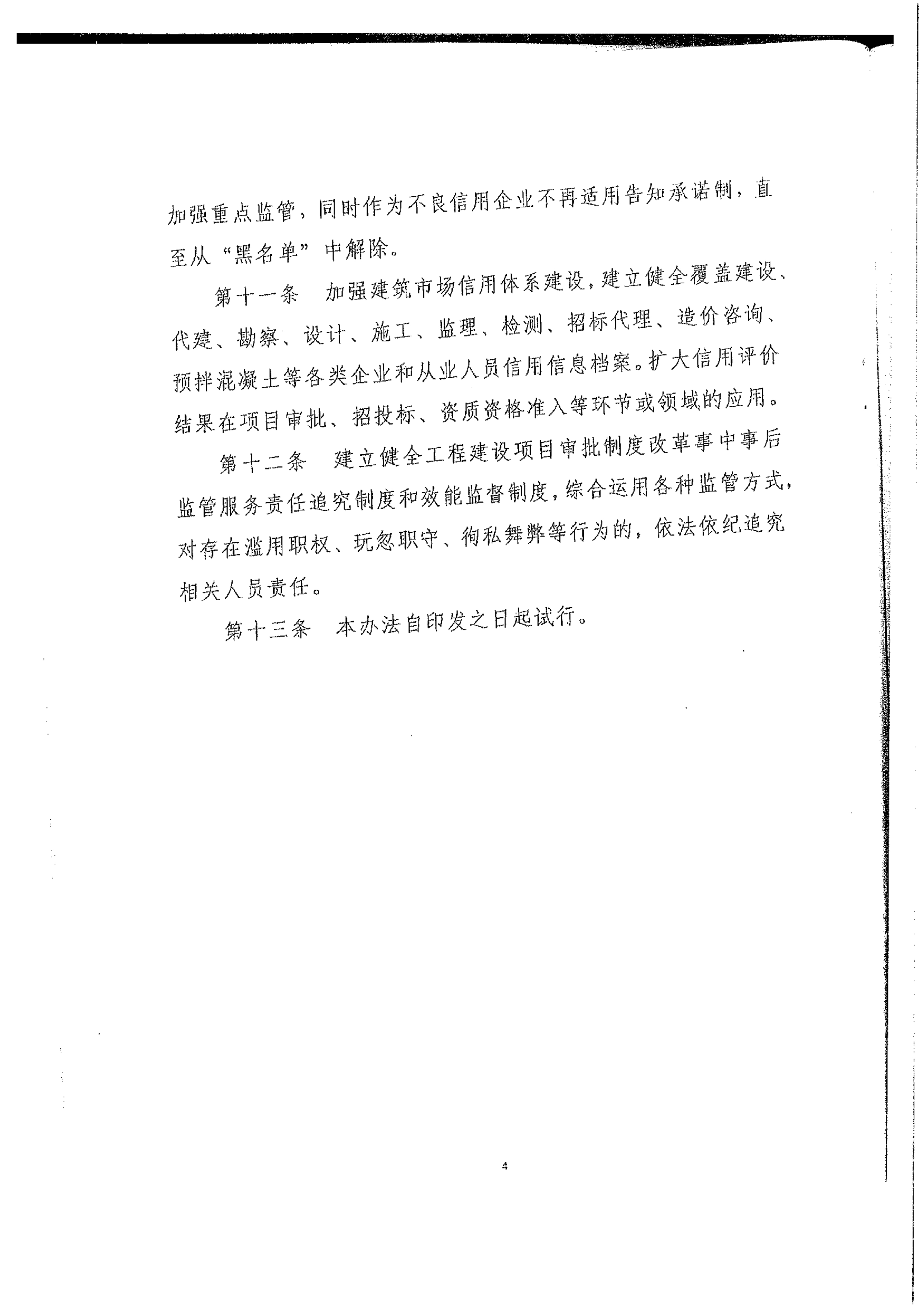 加强重点监管，同时作为不良信用企业不再适用告知承诺制，直至从“黑名单”中解除。

第十一条　加强建筑市场信用体系建设，建立健全覆盖建设、代建、勘察、设计、施工、监理、检测、招标代理、造价咨询、预拌混凝土等各类企业和从业人员信用信息档案。扩大信用评价结果在项目审批、招投标、资质资格准入等环节或领域的应用。

第十二条　建立健全工程建设项目审批制度改革事中事后监管服务责任追究制度和效能监督制度，综合运用各种监管方式，对存在滥用职权、玩忽职守、徇私舞弊等行为的，依法依纪追究相关人员责任。

第十三条　本办法自印发之日起试行。

4